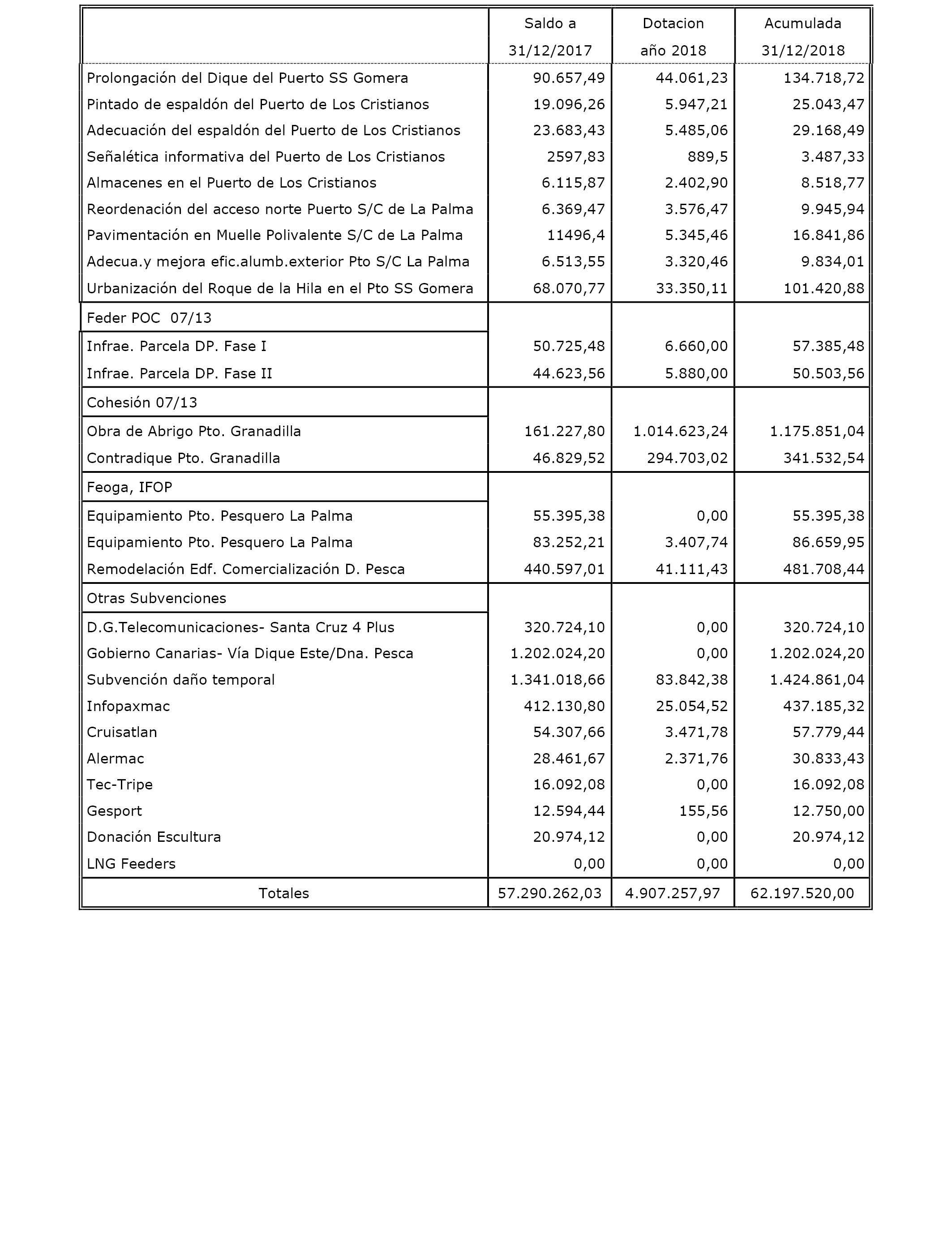 |  | Saldo a 31/12/2017 | Dotacion año 2018 | Acumulada 31/12/2018 |
|---|---|---|---|
| Prolongación del Dique del Puerto SS Gomera | 90.657,49 | 44.061,23 | 134.718,72 |
| Pintado de espaldón del Puerto de Los Cristianos | 19.096,26 | 5.947,21 | 25.043,47 |
| Adecuación del espaldón del Puerto de Los Cristianos | 23.683,43 | 5.485,06 | 29.168,49 |
| Señalética informativa del Puerto de Los Cristianos | 2597,83 | 889,5 | 3.487,33 |
| Almacenes en el Puerto de Los Cristianos | 6.115,87 | 2.402,90 | 8.518,77 |
| Reordenación del acceso norte Puerto S/C de La Palma | 6.369,47 | 3.576,47 | 9.945,94 |
| Pavimentación en Muelle Polivalente S/C de La Palma | 11496,4 | 5.345,46 | 16.841,86 |
| Adecua.y mejora efic.alumb.exterior Pto S/C La Palma | 6.513,55 | 3.320,46 | 9.834,01 |
| Urbanización del Roque de la Hila en el Pto SS Gomera | 68.070,77 | 33.350,11 | 101.420,88 |
| Feder POC 07/13 |  |  |  |
| Infrae. Parcela DP. Fase I | 50.725,48 | 6.660,00 | 57.385,48 |
| Infrae. Parcela DP. Fase II | 44.623,56 | 5.880,00 | 50.503,56 |
| Cohesión 07/13 |  |  |  |
| Obra de Abrigo Pto. Granadilla | 161.227,80 | 1.014.623,24 | 1.175.851,04 |
| Contradique Pto. Granadilla | 46.829,52 | 294.703,02 | 341.532,54 |
| Feoga, IFOP |  |  |  |
| Equipamiento Pto. Pesquero La Palma | 55.395,38 | 0,00 | 55.395,38 |
| Equipamiento Pto. Pesquero La Palma | 83.252,21 | 3.407,74 | 86.659,95 |
| Remodelación Edf. Comercialización D. Pesca | 440.597,01 | 41.111,43 | 481.708,44 |
| Otras Subvenciones |  |  |  |
| D.G.Telecomunicaciones- Santa Cruz 4 Plus | 320.724,10 | 0,00 | 320.724,10 |
| Gobierno Canarias- Vía Dique Este/Dna. Pesca | 1.202.024,20 | 0,00 | 1.202.024,20 |
| Subvención daño temporal | 1.341.018,66 | 83.842,38 | 1.424.861,04 |
| Infopaxmac | 412.130,80 | 25.054,52 | 437.185,32 |
| Cruisatlan | 54.307,66 | 3.471,78 | 57.779,44 |
| Alermac | 28.461,67 | 2.371,76 | 30.833,43 |
| Tec-Tripe | 16.092,08 | 0,00 | 16.092,08 |
| Gesport | 12.594,44 | 155,56 | 12.750,00 |
| Donación Escultura | 20.974,12 | 0,00 | 20.974,12 |
| LNG Feeders | 0,00 | 0,00 | 0,00 |
| Totales | 57.290.262,03 | 4.907.257,97 | 62.197.520,00 |